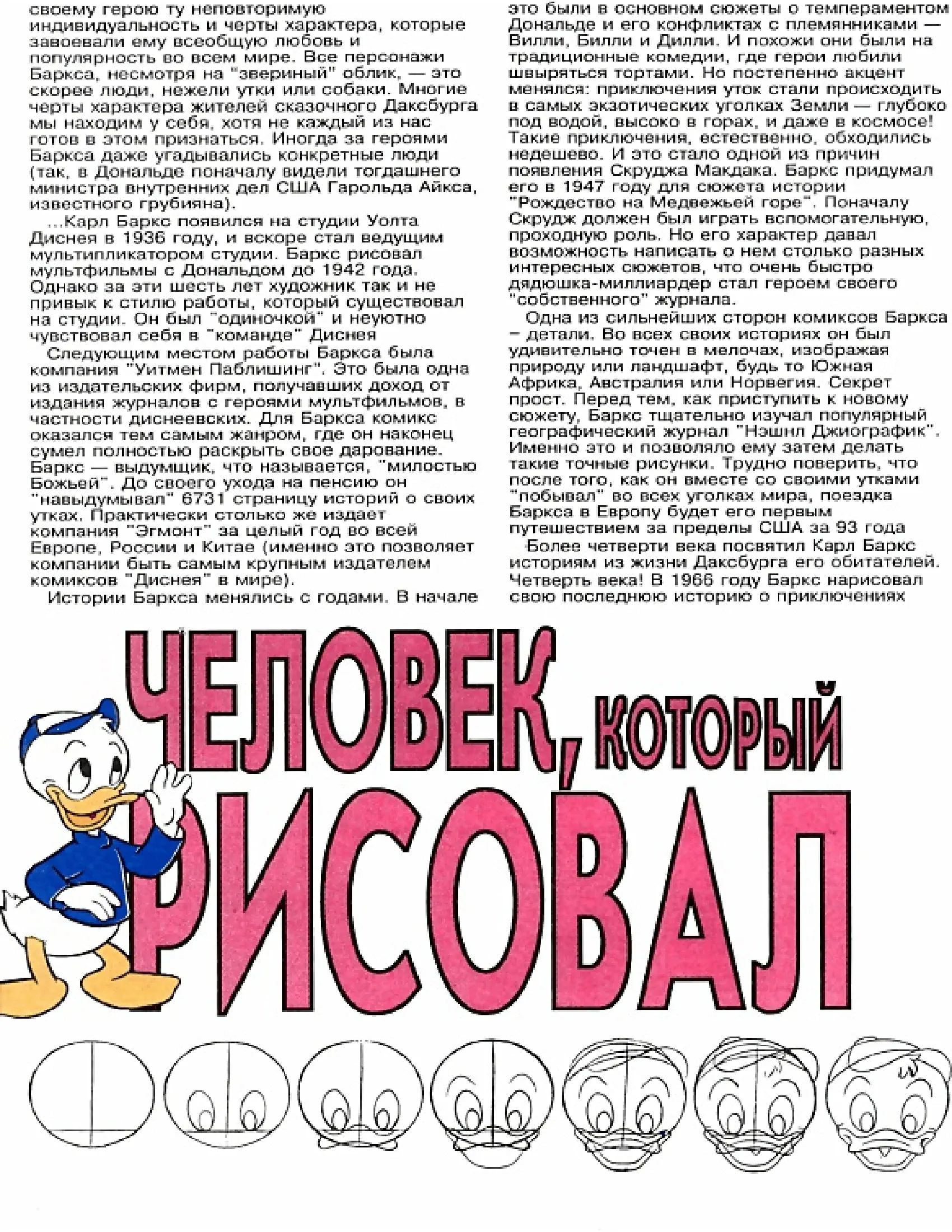 своему герою ту неповторимую индивидуальность и черты характера, которые завоевали ему всеобщую любовь и популярность во всем мире. Все персонажи Баркса, несмотря на "звериный" облик, — это скорее люди, нежели утки или собаки. Многие черты характера жителей сказочного Даксбурга мы находим у себя, хотя не каждый из нас готов в этом признаться. Иногда за героями Баркса даже угадывались конкретные люди (так, в Дональде поначалу видели тогдашнего министра внутренних дел США Гарольда Айкса, известного грубияна).

...Карл Баркс появился на студии Уолта Диснея в 1936 году, и вскоре стал ведущим мультипликатором студии. Баркс рисовал мультфильмы с Дональдом до 1942 года. Однако за эти шесть лет художник так и не привык к стилю работы, который существовал на студии. Он был "одиночкой" и неуютно чувствовал себя в "команде" Диснея

Следующим местом работы Баркса была компания "Уитмен Паблишинг". Это была одна из издательских фирм, получавших доход от издания журналов с героями мультфильмов, в частности диснеевских. Для Баркса комикс оказался тем самым жанром, где он наконец сумел полностью раскрыть свое дарование. Баркс — выдумщик, что называется, "милостью Божьей". До своего ухода на пенсию он "навыдумывал" 6731 страницу историй о своих утках. Практически столько же издает компания "Эгмонт" за целый год во всей Европе, России и Китае (именно это позволяет компании быть самым крупным издателем комиксов "Диснея" в мире).

Истории Баркса менялись с годами. В начале это были в основном сюжеты о темпераментом Дональде и его конфликтах с племянниками — Вилли, Билли и Дилли. И похожи они были на традиционные комедии, где герои любили швыряться тортами. Но постепенно акцент менялся: приключения уток стали происходить в самых экзотических уголках Земли — глубоко под водой, высоко в горах, и даже в космосе! Такие приключения, естественно, обходились недешево. И это стало одной из причин появления Скруджа Макдака. Баркс придумал его в 1947 году для сюжета истории "Рождество на Медвежьей горе". Поначалу Скрудж должен был играть вспомогательную, проходную роль. Но его характер давал возможность написать о нем столько разных интересных сюжетов, что очень быстро дядюшка-миллиардер стал героем своего "собственного" журнала.

Одна из сильнейших сторон комиксов Баркса – детали. Во всех своих историях он был удивительно точен в мелочах, изображая природу или ландшафт, будь то Южная Африка, Австралия или Норвегия. Секрет прост. Перед тем, как приступить к новому сюжету, Баркс тщательно изучал популярный географический журнал "Нэшнл Джиографик". Именно это и позволяло ему затем делать такие точные рисунки. Трудно поверить, что после того, как он вместе со своими утками "побывал" во всех уголках мира, поездка Баркса в Европу будет его первым путешествием за пределы США за 93 года

Более четверти века посвятил Карл Баркс историям из жизни Даксбурга его обитателей. Четверть века! В 1966 году Баркс нарисовал свою последнюю историю о приключениях

ЧЕЛОВЕК, КОТОРЫЙ РИСОВАЛ